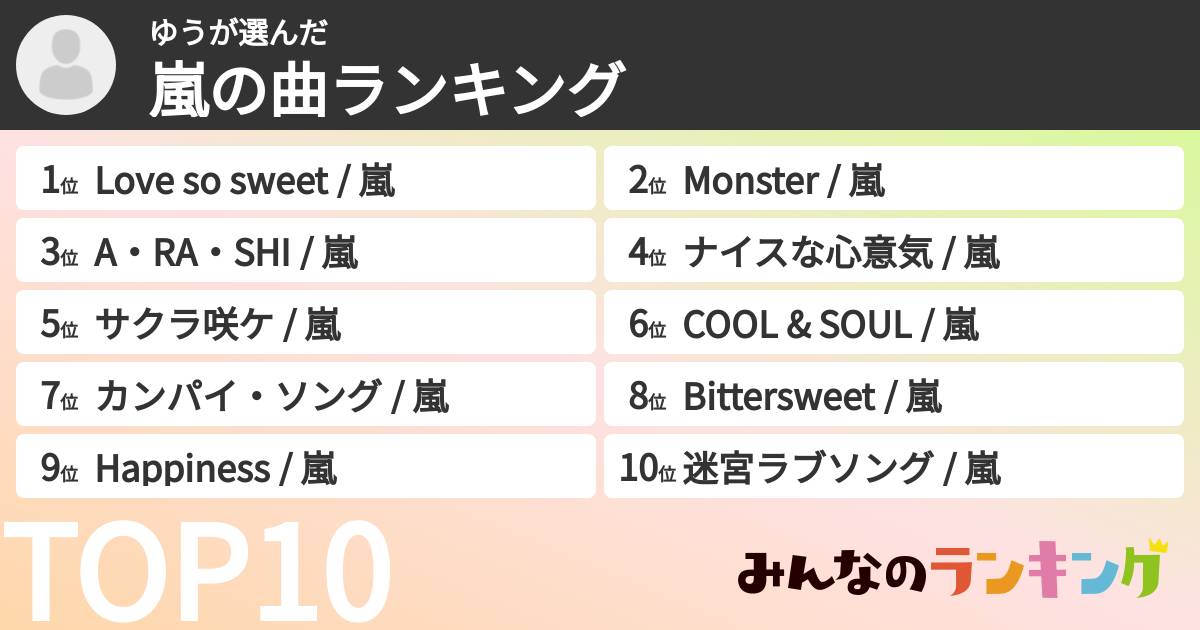 ゆうが選んだ
嵐の曲ランキング

1位 Love so sweet / 嵐
2位 Monster / 嵐
3位 A・RA・SHI / 嵐
4位 ナイスな心意気 / 嵐
5位 サクラ咲ケ / 嵐
6位 COOL & SOUL / 嵐
7位 カンパイ・ソング / 嵐
8位 Bittersweet / 嵐
9位 Happiness / 嵐
10位 迷宮ラブソング / 嵐

TOP10

みんなのランキング